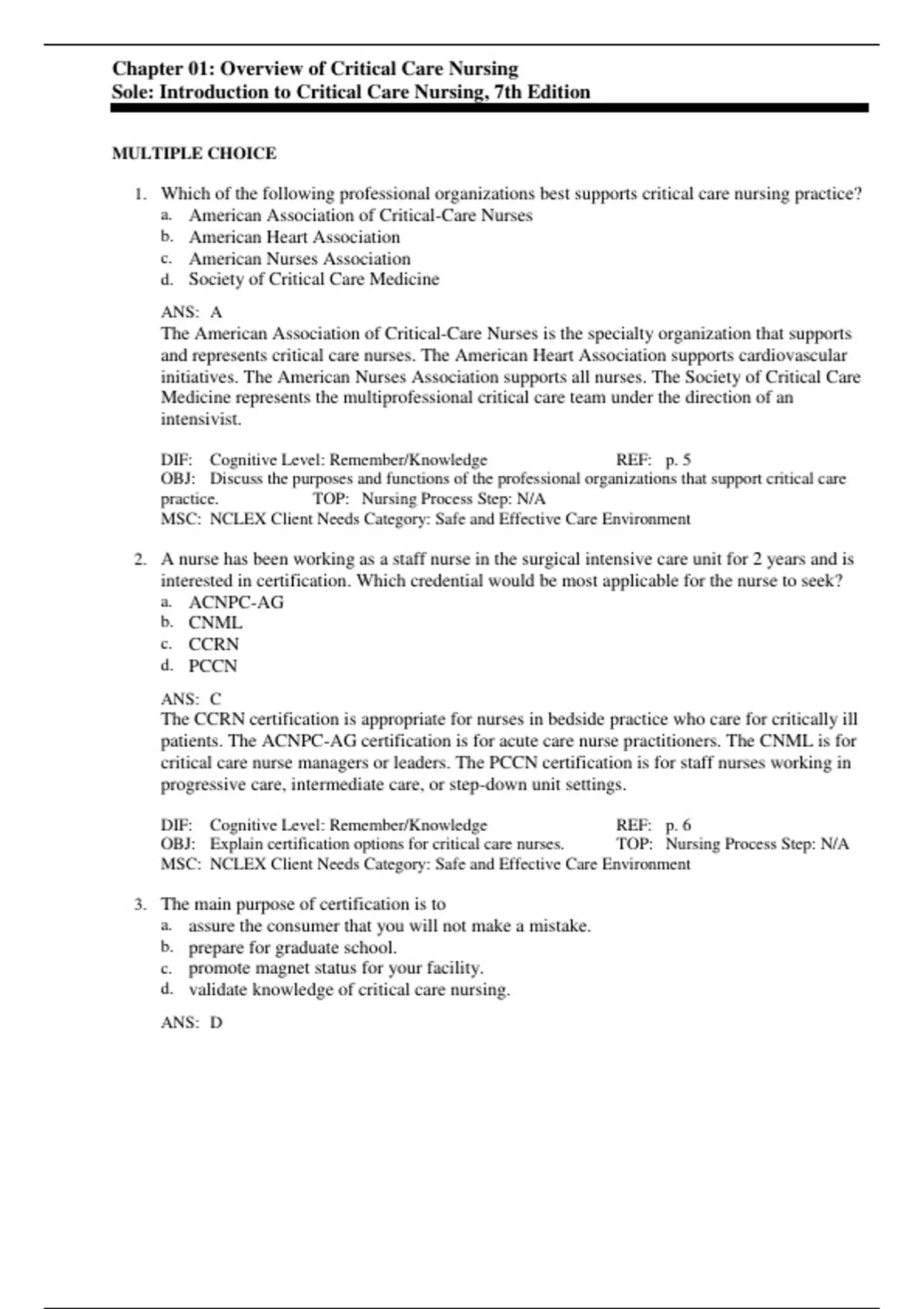 Chapter 01: Overview of Critical Care Nursing
Sole: Introduction to Critical Care Nursing, 7th Edition

MULTIPLE CHOICE

1. Which of the following professional organizations best supports critical care nursing practice?
a. American Association of Critical-Care Nurses
b. American Heart Association
c. American Nurses Association
d. Society of Critical Care Medicine

ANS: A
The American Association of Critical-Care Nurses is the specialty organization that supports and represents critical care nurses. The American Heart Association supports cardiovascular initiatives. The American Nurses Association supports all nurses. The Society of Critical Care Medicine represents the multiprofessional critical care team under the direction of an intensivist.

DIF: Cognitive Level: Remember/Knowledge REF: p. 5
OBJ: Discuss the purposes and functions of the professional organizations that support critical care practice. TOP: Nursing Process Step: N/A
MSC: NCLEX Client Needs Category: Safe and Effective Care Environment

2. A nurse has been working as a staff nurse in the surgical intensive care unit for 2 years and is interested in certification. Which credential would be most applicable for the nurse to seek?
a. ACNPC-AG
b. CNML
c. CCRN
d. PCCN

ANS: C
The CCRN certification is appropriate for nurses in bedside practice who care for critically ill patients. The ACNPC-AG certification is for acute care nurse practitioners. The CNML is for critical care nurse managers or leaders. The PCCN certification is for staff nurses working in progressive care, intermediate care, or step-down unit settings.

DIF: Cognitive Level: Remember/Knowledge REF: p. 6
OBJ: Explain certification options for critical care nurses. TOP: Nursing Process Step: N/A
MSC: NCLEX Client Needs Category: Safe and Effective Care Environment

3. The main purpose of certification is to
a. assure the consumer that you will not make a mistake.
b. prepare for graduate school.
c. promote magnet status for your facility.
d. validate knowledge of critical care nursing.

ANS: D